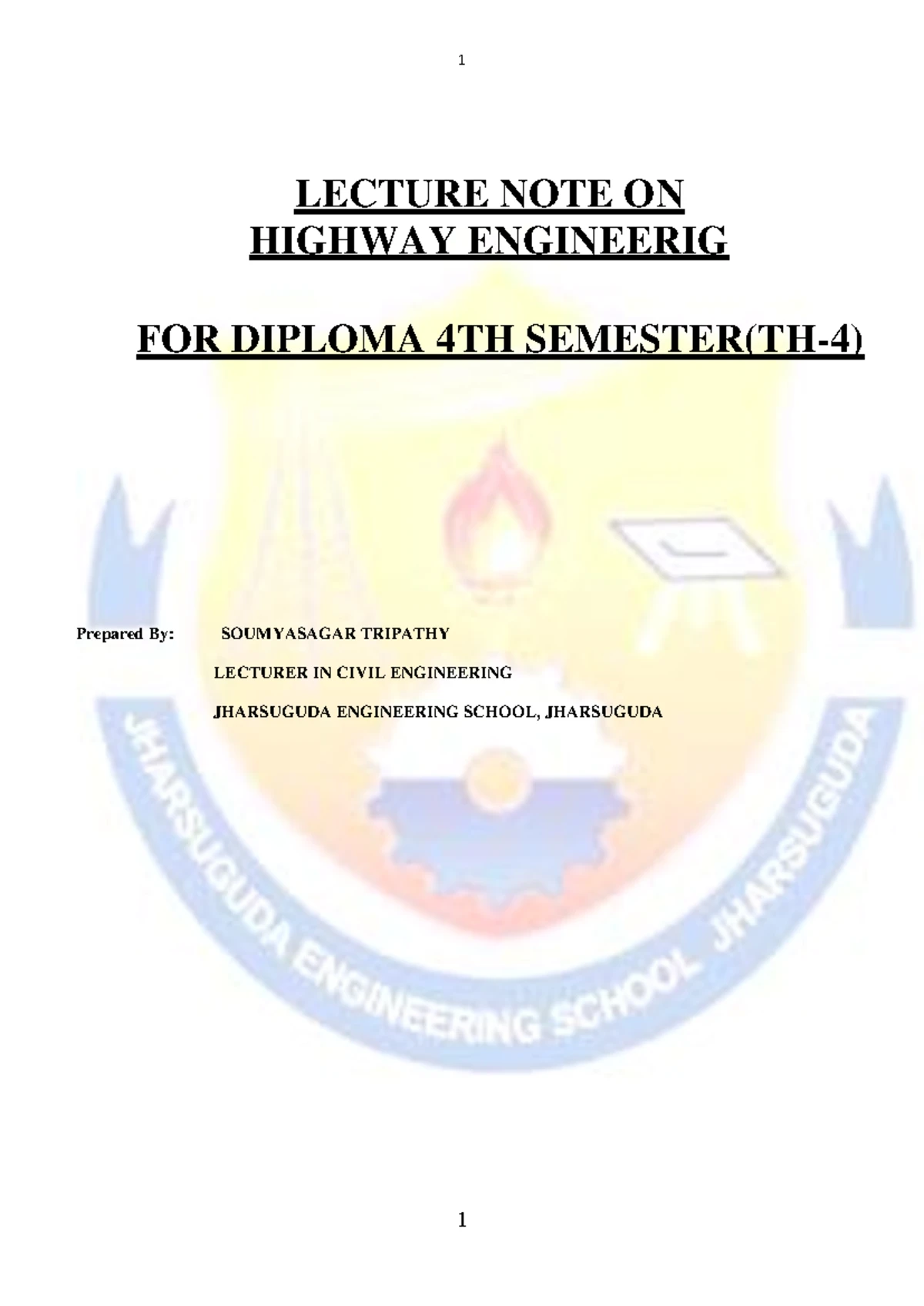 1

LECTURE NOTE ON
HIGHWAY ENGINEERIG

FOR DIPLOMA 4TH SEMESTER(TH-4)

Prepared By: SOUMYASAGAR TRIPATHY

LECTURER IN CIVIL ENGINEERING

JHARSUGUDA ENGINEERING SCHOOL, JHARSUGUDA

JHARSUGUDA ENGINEERING SCHOOL JHARSUGUDA

1